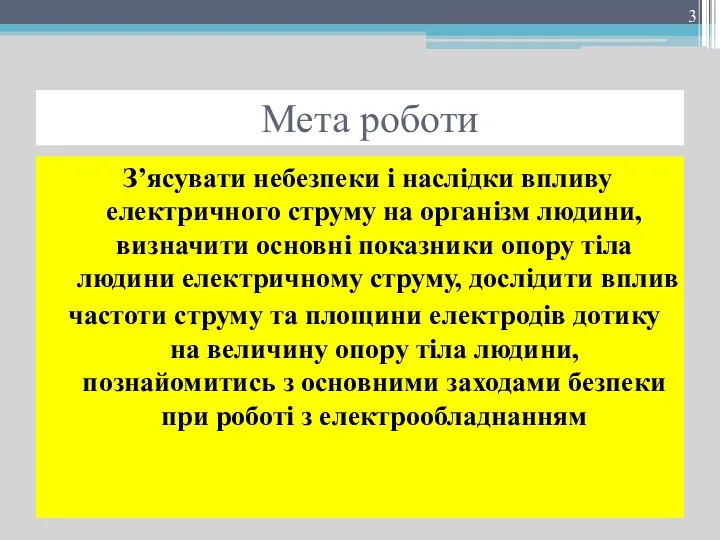 3

Мета роботи

З’ясувати небезпеки і наслідки впливу електричного струму на організм людини, визначити основні показники опору тіла людини електричному струму, дослідити вплив частоти струму та площини електродів дотику на величину опору тіла людини, познайомитись з основними заходами безпеки при роботі з електрообладнанням